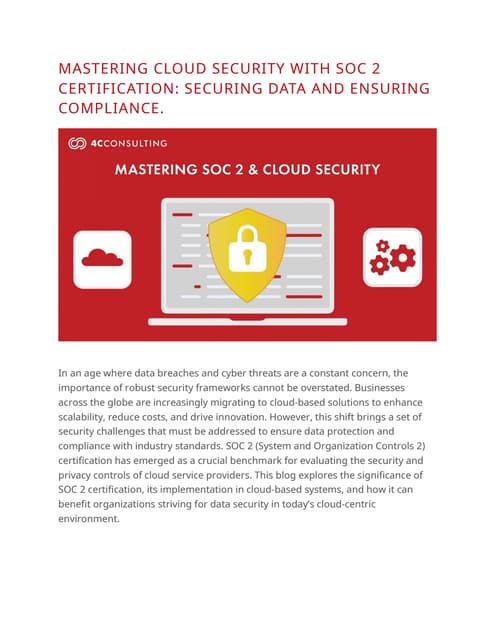 MASTERING CLOUD SECURITY WITH SOC 2 CERTIFICATION: SECURING DATA AND ENSURING COMPLIANCE.

4CCONSULTING

MASTERING SOC 2 & CLOUD SECURITY

In an age where data breaches and cyber threats are a constant concern, the importance of robust security frameworks cannot be overstated. Businesses across the globe are increasingly migrating to cloud-based solutions to enhance scalability, reduce costs, and drive innovation. However, this shift brings a set of security challenges that must be addressed to ensure data protection and compliance with industry standards. SOC 2 (System and Organization Controls 2) certification has emerged as a crucial benchmark for evaluating the security and privacy controls of cloud service providers. This blog explores the significance of SOC 2 certification, its implementation in cloud-based systems, and how it can benefit organizations striving for data security in today's cloud-centric environment.